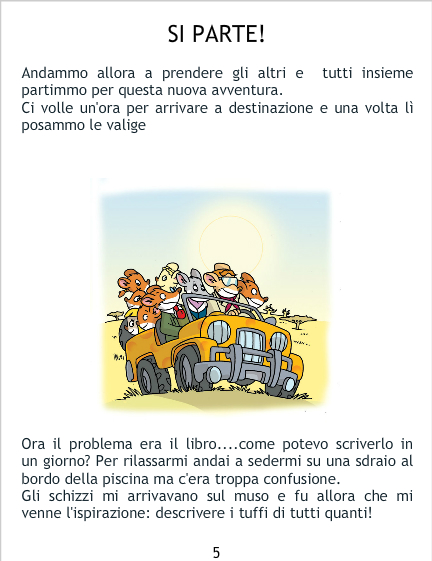 SI PARTE!

Andammo allora a prendere gli altri e tutti insieme partimmo per questa nuova avventura.

Ci volle un'ora per arrivare a destinazione e una volta lì posammo le valige

Ora il problema era il libro....come potevo scriverlo in un giorno? Per rilassarmi andai a sedermi su una sdraio al bordo della piscina ma c'era troppa confusione.

Gli schizzi mi arrivavano sul muso e fu allora che mi venne l'ispirazione: descrivere i tuffi di tutti quanti!

5